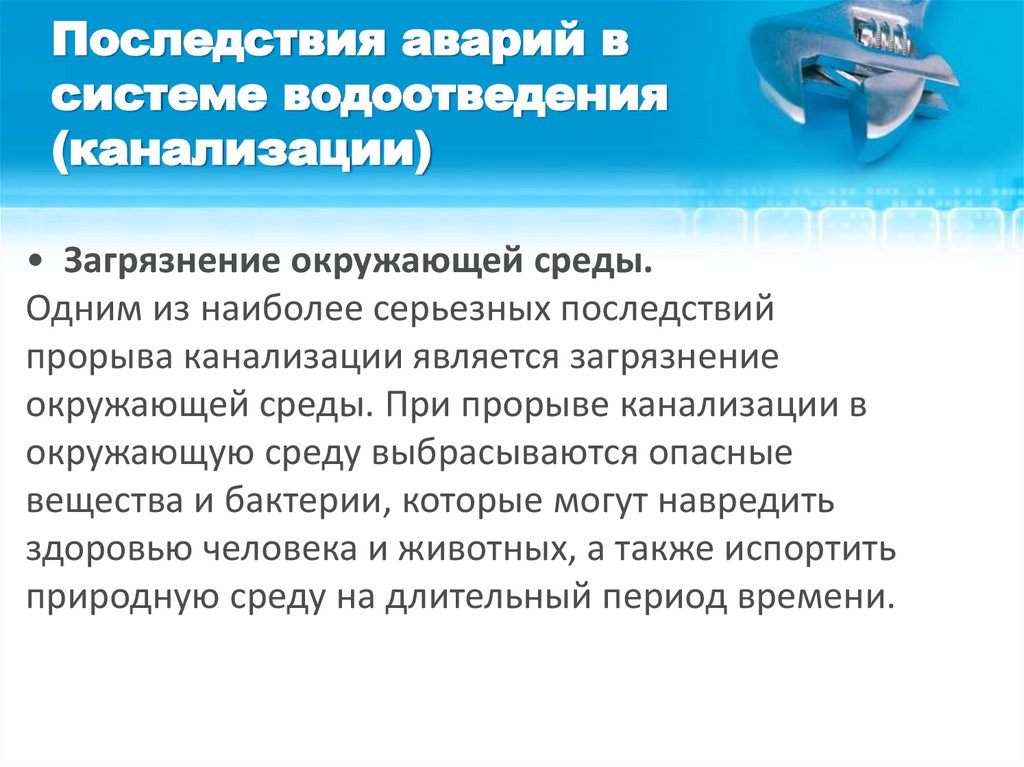 Последствия аварий в системе водоотведения (канализации)

• Загрязнение окружающей среды.
Одним из наиболее серьезных последствий прорыва канализации является загрязнение окружающей среды. При прорыве канализации в окружающую среду выбрасываются опасные вещества и бактерии, которые могут навредить здоровью человека и животных, а также испортить природную среду на длительный период времени.